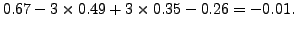 $0.67 - 3 \times 0.49 + 3 \times 0.35 - 0.26 = -0.01.$